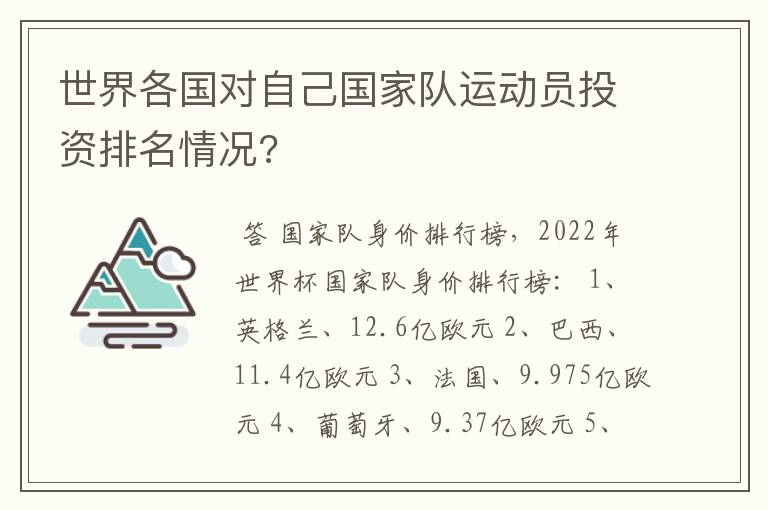 世界各国对自己国家队运动员投资排名情况？

答 国家队身价排行榜，2022年世界杯国家队身价排行榜： 1、英格兰、12.6亿欧元 2、巴西、11.4亿欧元 3、法国、9.975亿欧元 4、葡萄牙、9.37亿欧元 5、